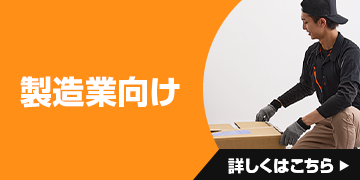 製造業向け

詳しくはこちら ▶